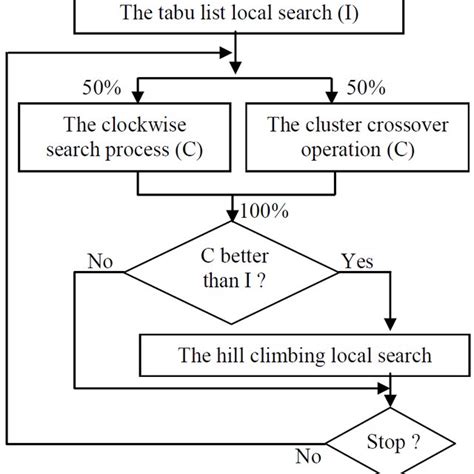 The tabu list local search (I)

50%

50%

The clockwise search process (C)

The cluster crossover operation (C)

100%

No

C better than I ?

Yes

The hill climbing local search

Stop ?

No